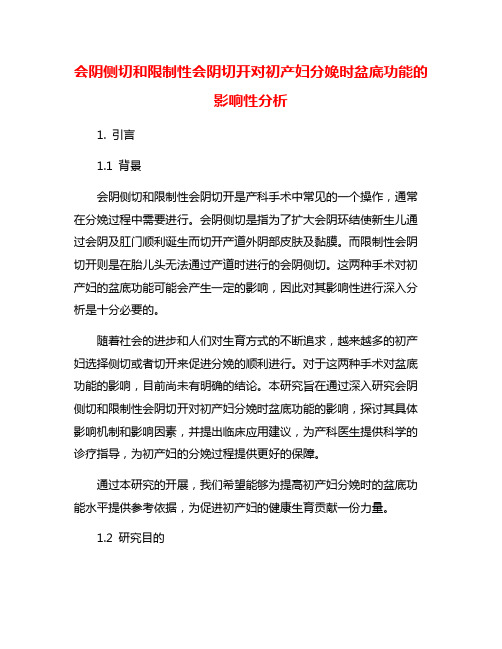 会阴侧切和限制性会阴切开对初产妇分娩时盆底功能的影响性分析

1. 引言

1.1 背景

会阴侧切和限制性会阴切开是产科手术中常见的一个操作，通常在分娩过程中需要进行。会阴侧切是指为了扩大会阴环结使新生儿通过会阴及肛门顺利诞生而切开产道外阴部皮肤及黏膜。而限制性会阴切开则是在胎儿头无法通过产道时进行的会阴侧切。这两种手术对初产妇的盆底功能可能会产生一定的影响，因此对其影响性进行深入分析是十分必要的。

随着社会的进步和人们对生育方式的不断追求，越来越多的初产妇选择侧切或者切开来促进分娩的顺利进行。对于这两种手术对盆底功能的影响，目前尚未有明确的结论。本研究旨在通过深入研究会阴侧切和限制性会阴切开对初产妇分娩时盆底功能的影响，探讨其具体影响机制和影响因素，并提出临床应用建议，为产科医生提供科学的诊疗指导，为初产妇的分娩过程提供更好的保障。

通过本研究的开展，我们希望能够为提高初产妇分娩时的盆底功能水平提供参考依据，为促进初产妇的健康生育贡献一份力量。

1.2 研究目的